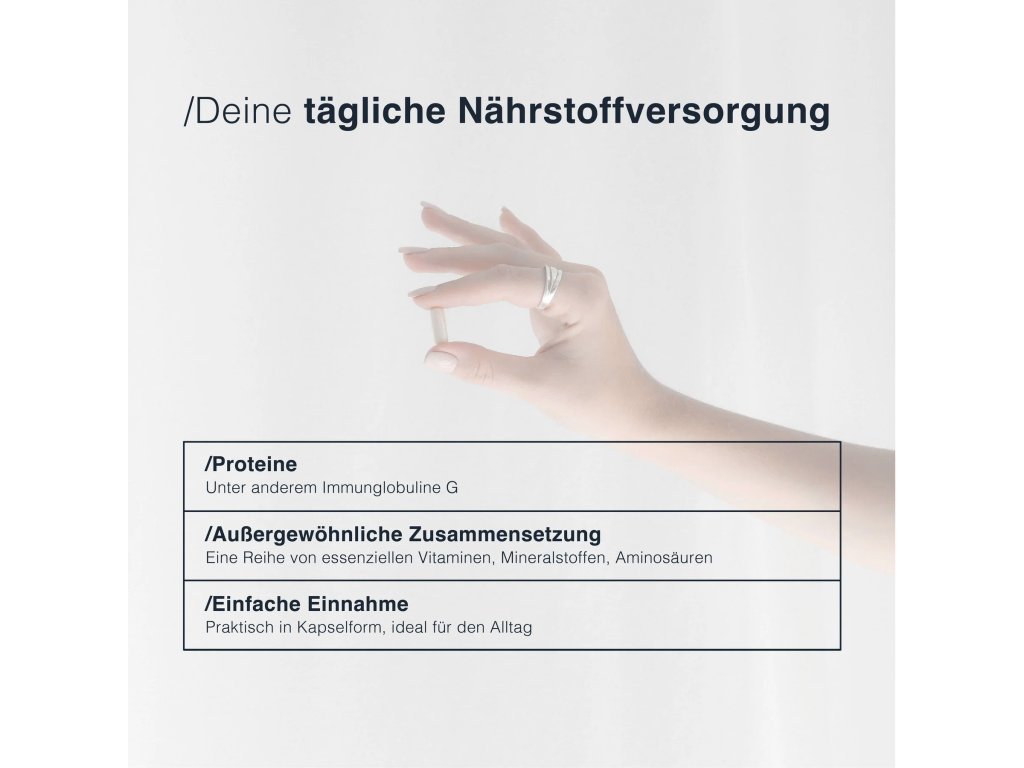 /Deine tägliche Nährstoffversorgung

/Proteine
Unter anderem Immunglobuline G

/Außergewöhnliche Zusammensetzung
Eine Reihe von essenziellen Vitaminen, Mineralstoffen, Aminosäuren

/Einfache Einnahme
Praktisch in Kapselform, ideal für den Alltag